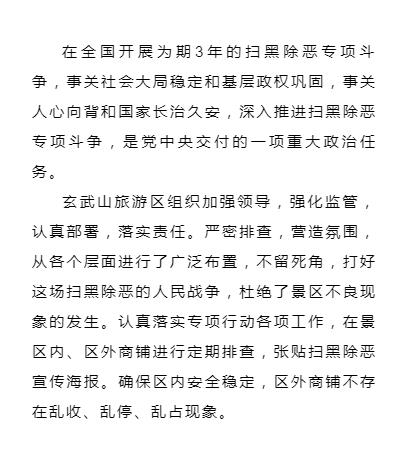 在全国开展为期3年的扫黑除恶专项斗争，事关社会大局稳定和基层政权巩固，事关人心向背和国家长治久安，深入推进扫黑除恶专项斗争，是党中央交付的一项重大政治任务。

玄武山旅游区组织加强领导，强化监管，认真部署，落实责任。严密排查，营造氛围，从各个层面进行了广泛布置，不留死角，打好这场扫黑除恶的人民战争，杜绝了景区不良现象的发生。认真落实专项行动各项工作，在景区内、区外商铺进行定期排查，张贴扫黑除恶宣传海报。确保区内安全稳定，区外商铺不存在乱收、乱停、乱占现象。